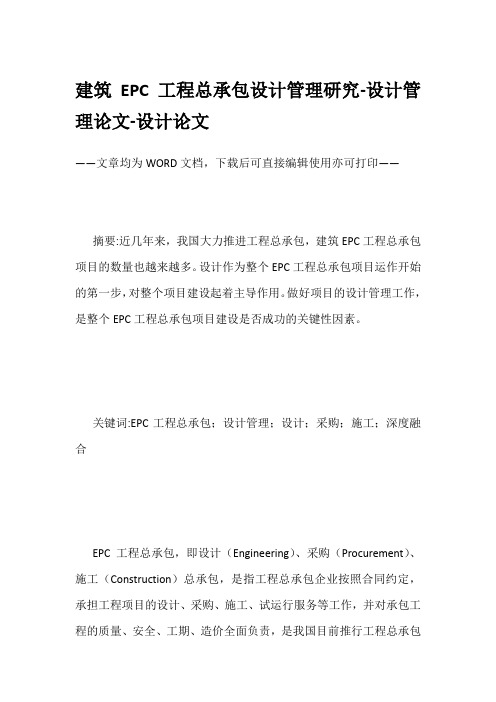 建筑 EPC 工程总承包设计管理研究-设计管理论文-设计论文

——文章均为WORD文档，下载后可直接编辑使用亦可打印——

摘要:近几年来，我国大力推进工程总承包，建筑EPC工程总承包项目的数量也越来越多。设计作为整个EPC工程总承包项目运作开始的第一步，对整个项目建设起着主导作用。做好项目的设计管理工作，是整个EPC工程总承包项目建设是否成功的关键性因素。

关键词:EPC 工程总承包；设计管理；设计；采购；施工；深度融合

EPC 工程总承包，即设计（Engineering）、采购（Procurement）、施工（Construction）总承包，是指工程总承包企业按照合同约定，承担工程项目的设计、采购、施工、试运行服务等工作，并对承包工程的质量、安全、工期、造价全面负责，是我国目前推行工程总承包